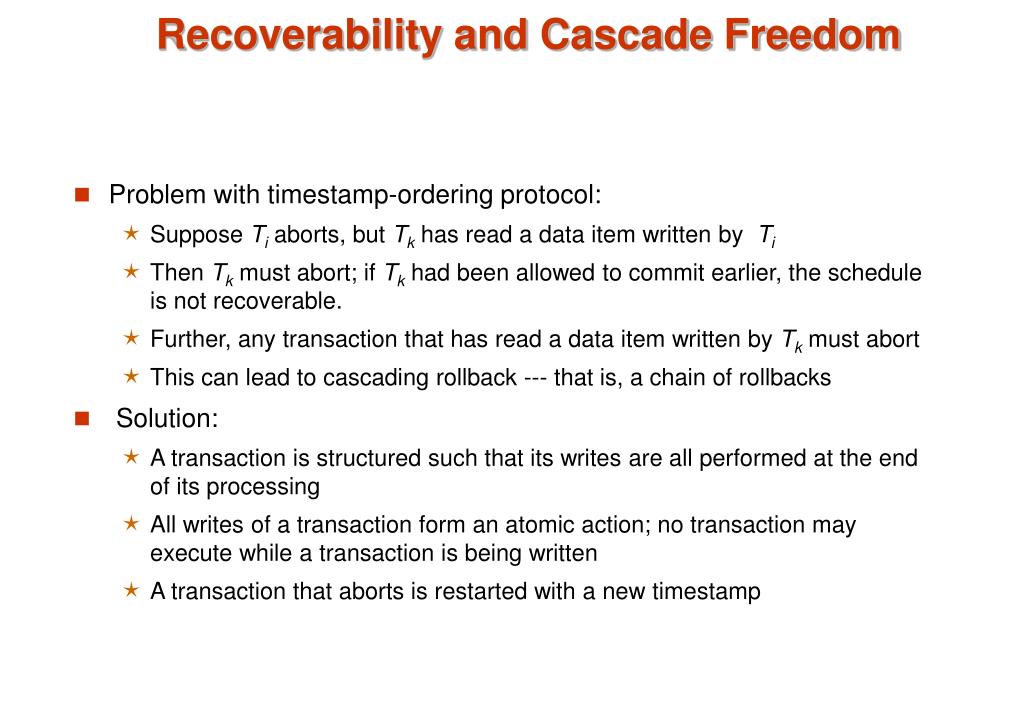 Recoverability and Cascade Freedom

Problem with timestamp-ordering protocol:

Suppose $T_i$ aborts, but $T_k$ has read a data item written by $T_i$

Then $T_k$ must abort; if $T_k$ had been allowed to commit earlier, the schedule is not recoverable.

Further, any transaction that has read a data item written by $T_k$ must abort

This can lead to cascading rollback --- that is, a chain of rollbacks

Solution:

A transaction is structured such that its writes are all performed at the end of its processing

All writes of a transaction form an atomic action; no transaction may execute while a transaction is being written

A transaction that aborts is restarted with a new timestamp